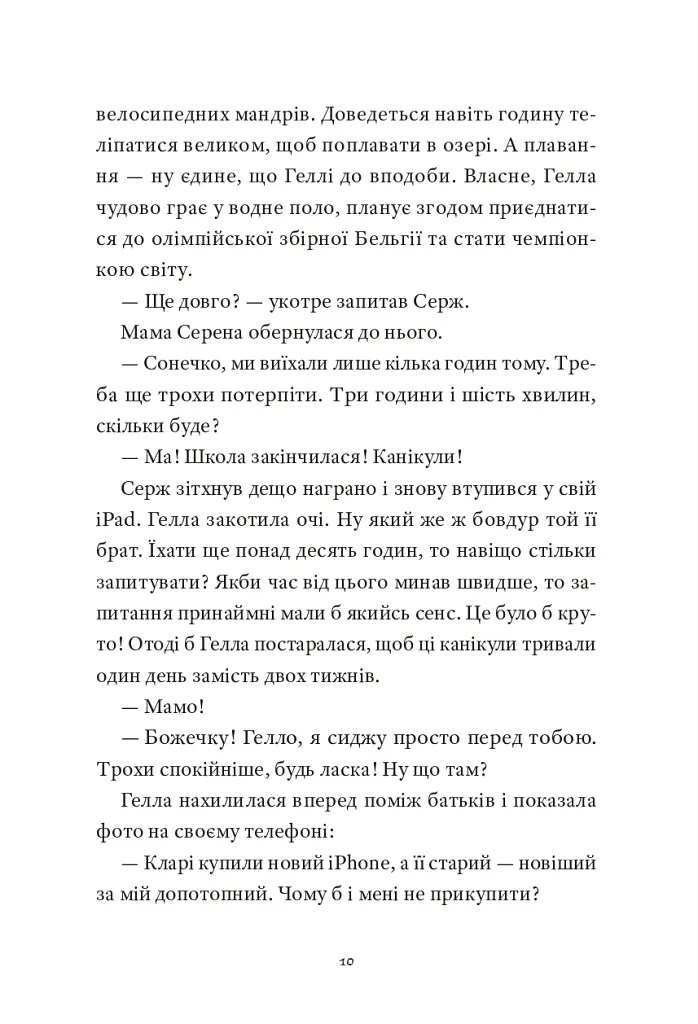 велосипедних мандрів. Доведеться навіть годину теліпатися великом, щоб поплавати в озері. А плавання — ну єдине, що Геллі до вподоби. Власне, Гелла чудово грає у водне поло, планує згодом приєднатися до олімпійської збірної Бельгії та стати чемпіонкою світу.

— Ще довго? — укотре запитав Серж.

Мама Серена обернулася до нього.

— Сонечко, ми виїхали лише кілька годин тому. Треба ще трохи потерпіти. Три години і шість хвилин, скільки буде?

— Ма! Школа закінчилася! Канікули!

Серж зітхнув дещо награно і знову втупився у свій iPad. Гелла закотила очі. Ну який же ж бовдур той її брат. Їхати ще понад десять годин, то навіщо стільки запитувати? Якби час від цього минав швидше, то запитання принаймні мали б якийсь сенс. Це було б круто! Отоді б Гелла постаралася, щоб ці канікули тривали один день замість двох тижнів.

— Мамо!

— Божечку! Гелло, я сиджу просто перед тобою. Трохи спокійніше, будь ласка! Ну що там?

Гелла нахилилася вперед поміж батьків і показала фото на своєму телефоні:

— Кларі купили новий iPhone, а її старий — новіший за мій допотопний. Чому б і мені не прикупити?

10